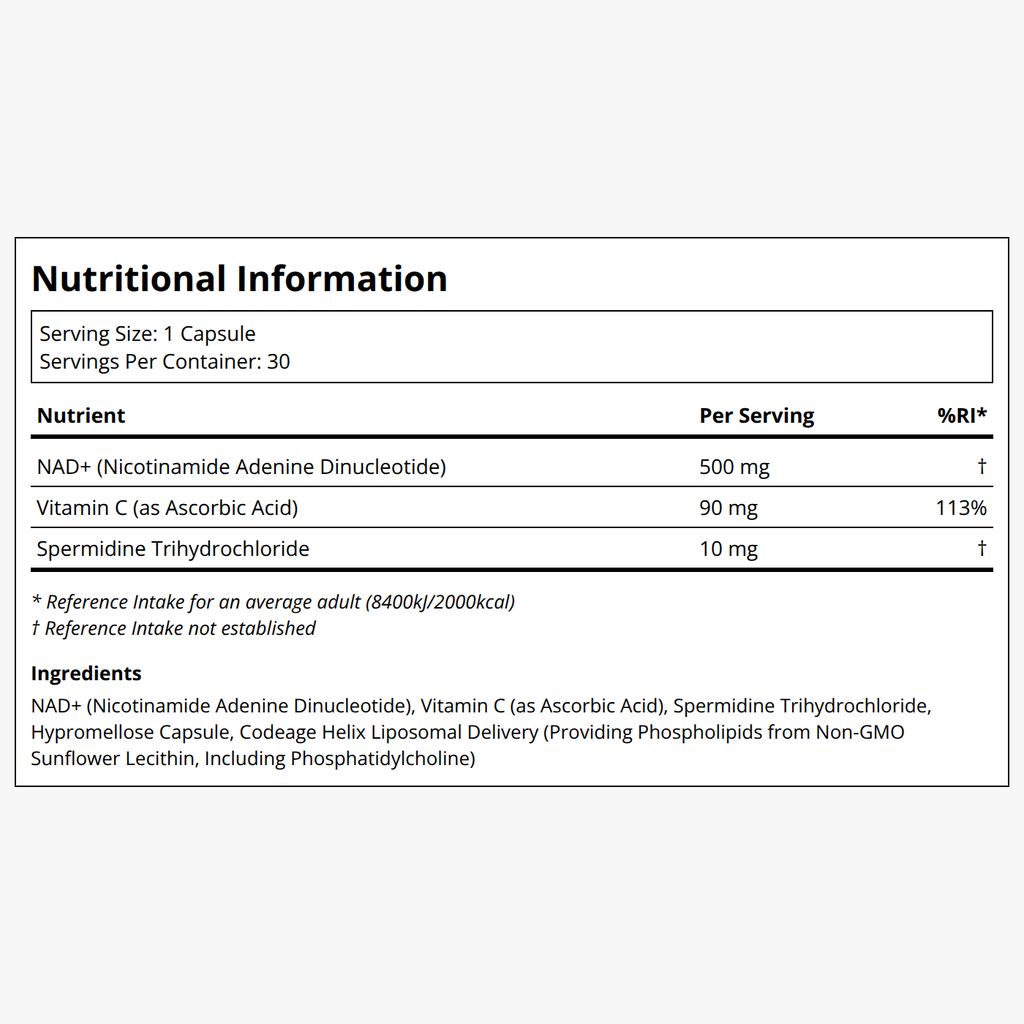 Nutritional Information

Serving Size: 1 Capsule
Servings Per Container: 30

| Nutrient | Per Serving | %RI* |
|---|---|---|
| NAD+ (Nicotinamide Adenine Dinucleotide) | 500 mg | † |
| Vitamin C (as Ascorbic Acid) | 90 mg | 113% |
| Spermidine Trihydrochloride | 10 mg | † |

* Reference Intake for an average adult (8400kJ/2000kcal)
† Reference Intake not established

Ingredients

NAD+ (Nicotinamide Adenine Dinucleotide), Vitamin C (as Ascorbic Acid), Spermidine Trihydrochloride, Hypromellose Capsule, Codeage Helix Liposomal Delivery (Providing Phospholipids from Non-GMO Sunflower Lecithin, Including Phosphatidylcholine)